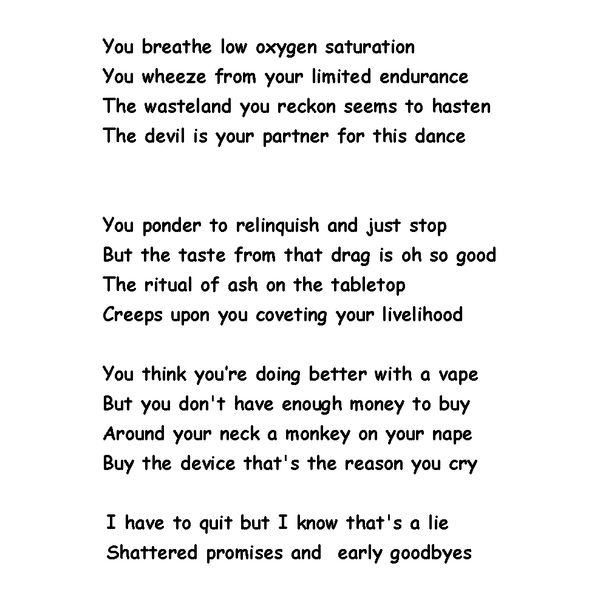 You breathe low oxygen saturation
You wheeze from your limited endurance
The wasteland you reckon seems to hasten
The devil is your partner for this dance

You ponder to relinquish and just stop
But the taste from that drag is oh so good
The ritual of ash on the tabletop
Creeps upon you coveting your livelihood

You think you're doing better with a vape
But you don't have enough money to buy
Around your neck a monkey on your nape
Buy the device that's the reason you cry

I have to quit but I know that's a lie
Shattered promises and early goodbyes